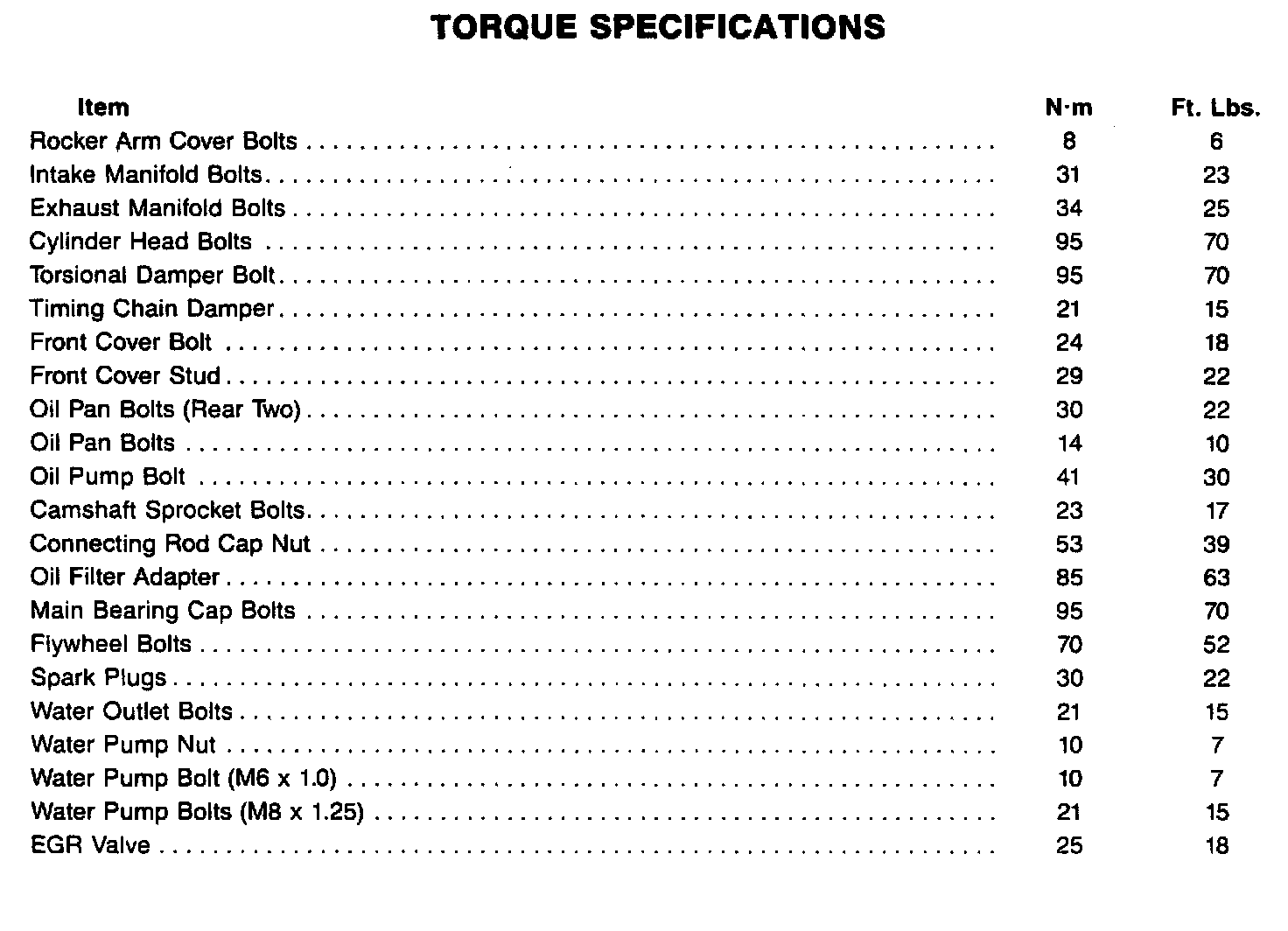 TORQUE SPECIFICATIONS

| Item | N·m | Ft. Lbs. |
|---|---|---|
| Rocker Arm Cover Bolts | 8 | 6 |
| Intake Manifold Bolts | 31 | 23 |
| Exhaust Manifold Bolts | 34 | 25 |
| Cylinder Head Bolts | 95 | 70 |
| Torsional Damper Bolt | 95 | 70 |
| Timing Chain Damper | 21 | 15 |
| Front Cover Bolt | 24 | 18 |
| Front Cover Stud | 29 | 22 |
| Oil Pan Bolts (Rear Two) | 30 | 22 |
| Oil Pan Bolts | 14 | 10 |
| Oil Pump Bolt | 41 | 30 |
| Camshaft Sprocket Bolts | 23 | 17 |
| Connecting Rod Cap Nut | 53 | 39 |
| Oil Filter Adapter | 85 | 63 |
| Main Bearing Cap Bolts | 95 | 70 |
| Flywheel Bolts | 70 | 52 |
| Spark Plugs | 30 | 22 |
| Water Outlet Bolts | 21 | 15 |
| Water Pump Nut | 10 | 7 |
| Water Pump Bolt (M6 x 1.0) | 10 | 7 |
| Water Pump Bolts (M8 x 1.25) | 21 | 15 |
| EGR Valve | 25 | 18 |